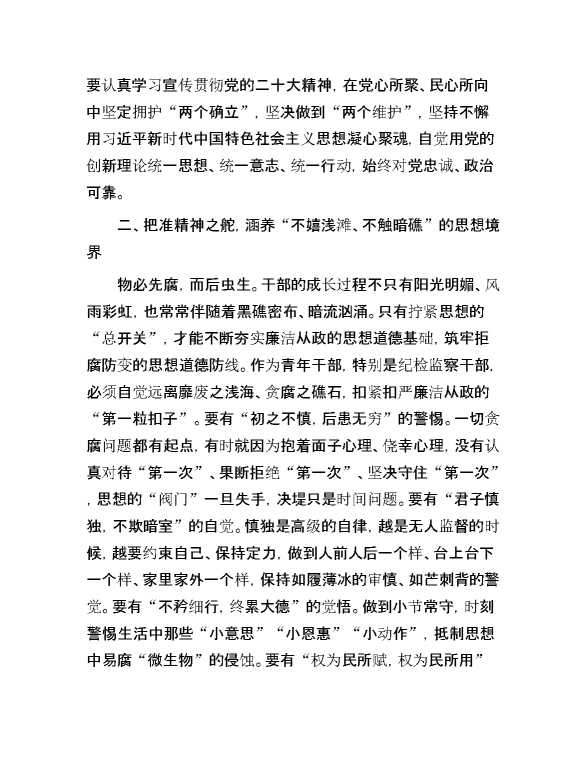 要认真学习宣传贯彻党的二十大精神，在党心所聚、民心所向中坚定拥护“两个确立”，坚决做到“两个维护”，坚持不懈用习近平新时代中国特色社会主义思想凝心聚魂，自觉用党的创新理论统一思想、统一意志、统一行动，始终对党忠诚、政治可靠。

二、把准精神之舵，涵养“不嬉浅滩、不触暗礁”的思想境界

物必先腐，而后虫生。干部的成长过程不只有阳光明媚、风雨彩虹，也常常伴随着黑礁密布、暗流汹涌。只有拧紧思想的“总开关”，才能不断夯实廉洁从政的思想道德基础，筑牢拒腐防变的思想道德防线。作为青年干部，特别是纪检监察干部，必须自觉远离靡废之浅海、贪腐之礁石，扣紧扣严廉洁从政的“第一粒扣子”。要有“初之不慎，后患无穷”的警惕。一切贪腐问题都有起点，有时就因为抱着面子心理、侥幸心理，没有认真对待“第一次”、果断拒绝“第一次”、坚决守住“第一次”，思想的“阀门”一旦失手，决堤只是时间问题。要有“君子慎独，不欺暗室”的自觉。慎独是高级的自律，越是无人监督的时候，越要约束自己、保持定力，做到人前人后一个样、台上台下一个样、家里家外一个样，保持如履薄冰的审慎、如芒刺背的警觉。要有“不矜细行，终累大德”的觉悟。做到小节常守，时刻警惕生活中那些“小意思”“小恩惠”“小动作”，抵制思想中易腐“微生物”的侵蚀。要有“权为民所赋，权为民所用”